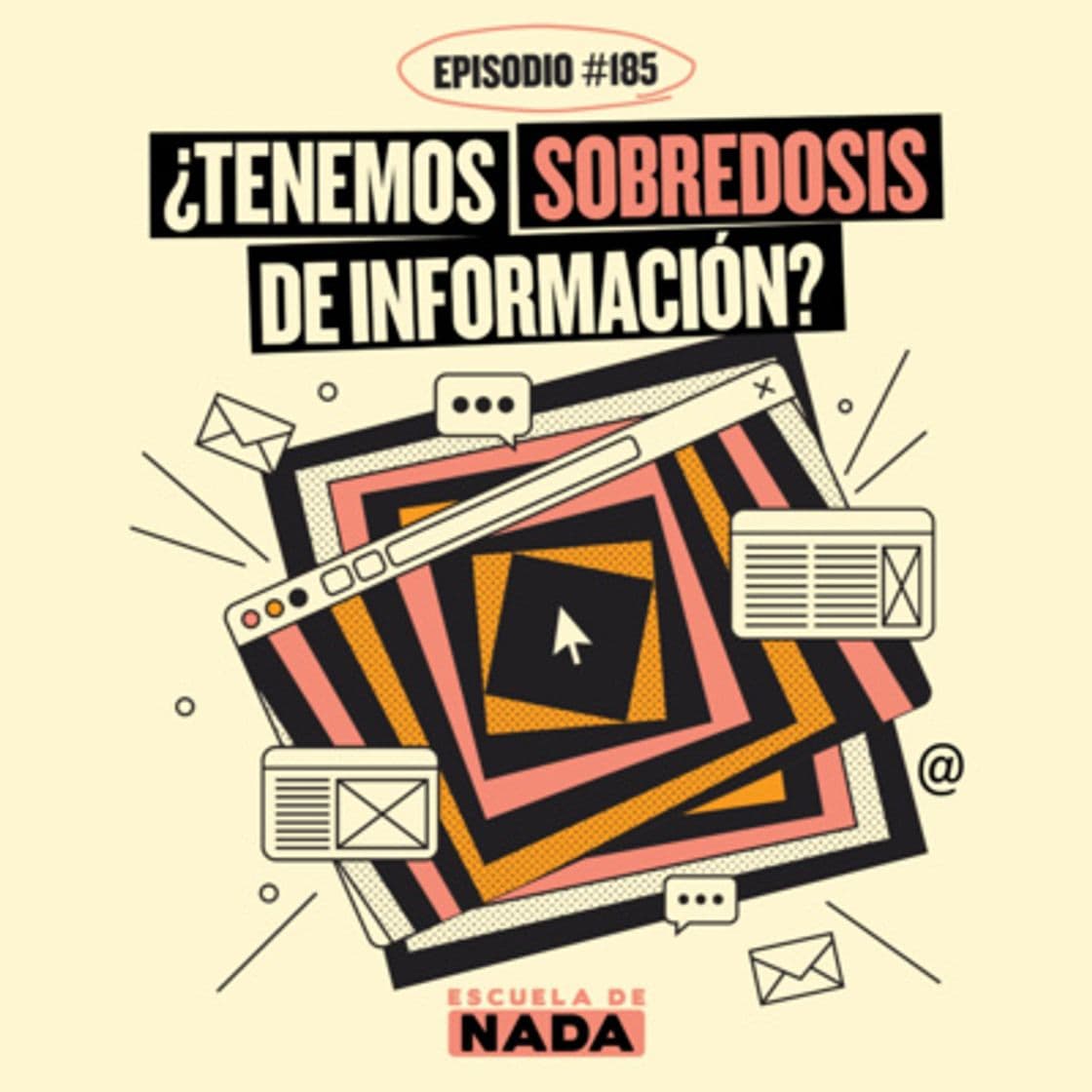 EPISODIO #185

¿TENEMOS SOBREDOSIS DE INFORMACIÓN?

@

ESCUELA DE NADA